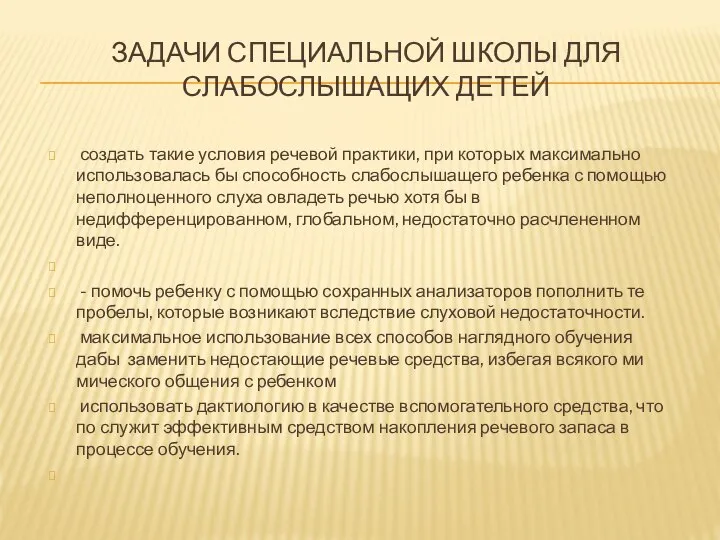 ЗАДАЧИ СПЕЦИАЛЬНОЙ ШКОЛЫ ДЛЯ СЛАБОСЛЫШАЩИХ ДЕТЕЙ

создать такие условия речевой практики, при которых максимально использовалась бы способность слабослышащего ребенка с помощью неполноценного слуха овладеть речью хотя бы в недифференцированном, глобальном, недостаточно расчлененном виде.

- помочь ребенку с помощью сохранных анализаторов пополнить те пробелы, которые возникают вследствие слуховой недостаточности.

максимальное использование всех способов наглядного обучения дабы заменить недостающие речевые средства, избегая всякого ми мического общения с ребенком

использовать дактиологию в качестве вспомогательного средства, что по служит эффективным средством накопления речевого запаса в процессе обучения.